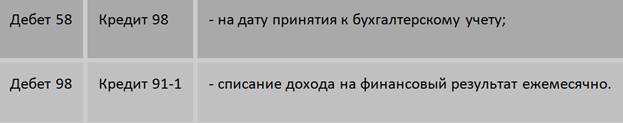 | Дебет 58 | Кредит 98 | - на дату принятия к бухгалтерскому учету; |
|---|---|---|
| Дебет 98 | Кредит 91-1 | - списание дохода на финансовый результат ежемесячно. |